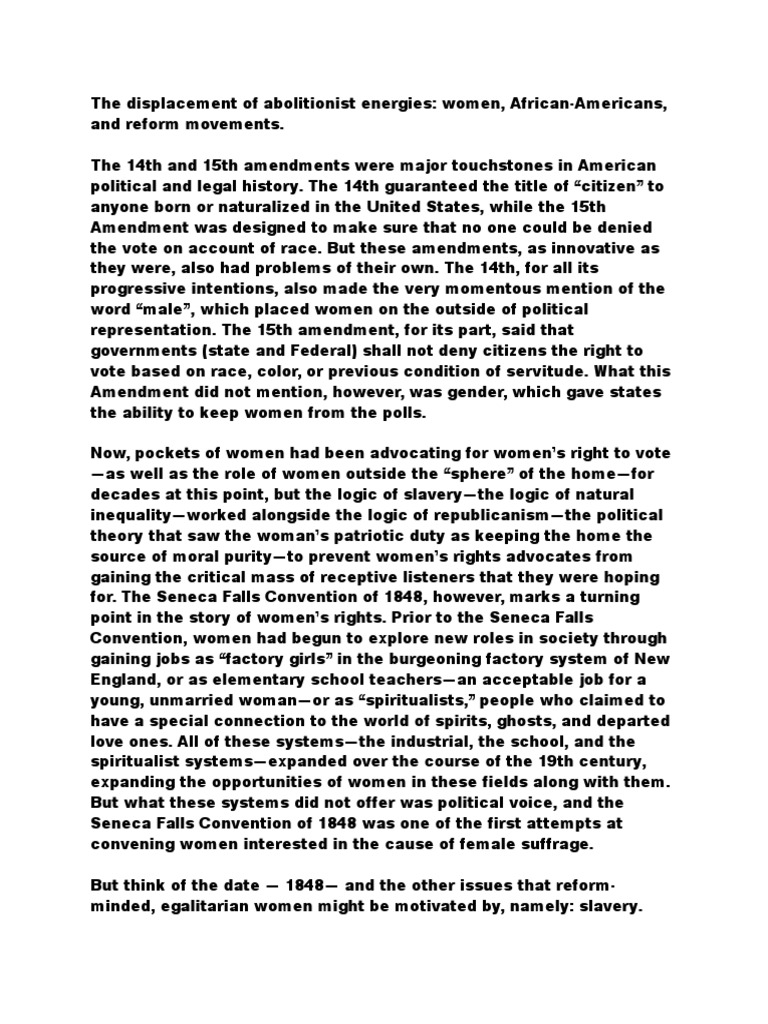 The displacement of abolitionist energies: women, African-Americans, and reform movements.

The 14th and 15th amendments were major touchstones in American political and legal history. The 14th guaranteed the title of “citizen” to anyone born or naturalized in the United States, while the 15th Amendment was designed to make sure that no one could be denied the vote on account of race. But these amendments, as innovative as they were, also had problems of their own. The 14th, for all its progressive intentions, also made the very momentous mention of the word “male”, which placed women on the outside of political representation. The 15th amendment, for its part, said that governments (state and Federal) shall not deny citizens the right to vote based on race, color, or previous condition of servitude. What this Amendment did not mention, however, was gender, which gave states the ability to keep women from the polls.

Now, pockets of women had been advocating for women’s right to vote—as well as the role of women outside the “sphere” of the home—for decades at this point, but the logic of slavery—the logic of natural inequality—worked alongside the logic of republicanism—the political theory that saw the woman’s patriotic duty as keeping the home the source of moral purity—to prevent women’s rights advocates from gaining the critical mass of receptive listeners that they were hoping for. The Seneca Falls Convention of 1848, however, marks a turning point in the story of women’s rights. Prior to the Seneca Falls Convention, women had begun to explore new roles in society through gaining jobs as “factory girls” in the burgeoning factory system of New England, or as elementary school teachers—an acceptable job for a young, unmarried woman—or as “spiritualists,” people who claimed to have a special connection to the world of spirits, ghosts, and departed love ones. All of these systems—the industrial, the school, and the spiritualist systems—expanded over the course of the 19th century, expanding the opportunities of women in these fields along with them. But what these systems did not offer was political voice, and the Seneca Falls Convention of 1848 was one of the first attempts at convening women interested in the cause of female suffrage.

But think of the date — 1848— and the other issues that reform-minded, egalitarian women might be motivated by, namely: slavery.